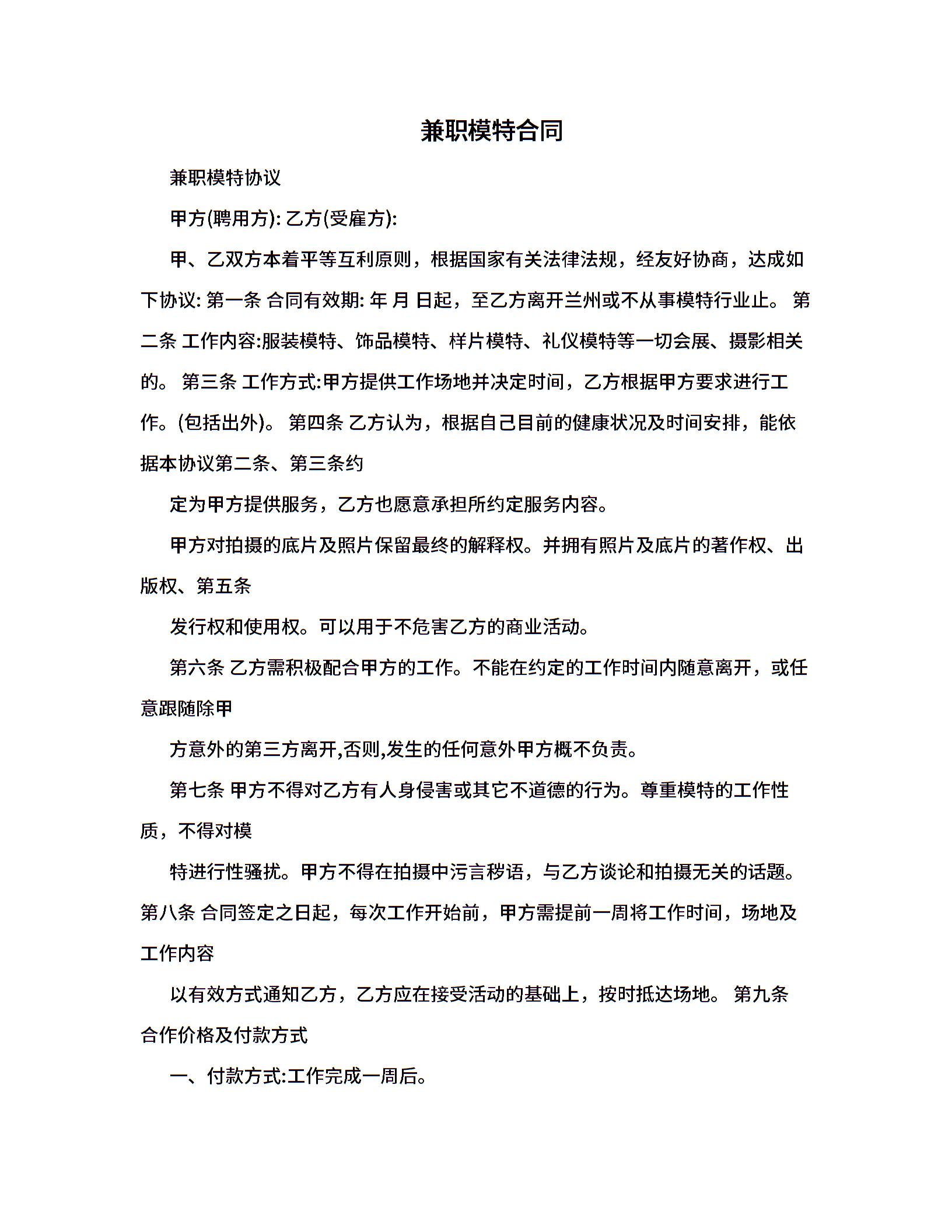 兼职模特合同

兼职模特协议

甲方(聘用方): 乙方(受雇方):

甲、乙双方本着平等互利原则，根据国家有关法律法规，经友好协商，达成如下协议: 第一条 合同有效期: 年 月 日起，至乙方离开兰州或不从事模特行业止。 第二条 工作内容:服装模特、饰品模特、样片模特、礼仪模特等一切会展、摄影相关的。 第三条 工作方式:甲方提供工作场地并决定时间，乙方根据甲方要求进行工作。(包括出外)。 第四条 乙方认为，根据自己目前的健康状况及时间安排，能依据本协议第二条、第三条约

定为甲方提供服务，乙方也愿意承担所约定服务内容。

甲方对拍摄的底片及照片保留最终的解释权。并拥有照片及底片的著作权、出版权、第五条

发行权和使用权。可以用于不危害乙方的商业活动。

第六条 乙方需积极配合甲方的工作。不能在约定的工作时间内随意离开，或任意跟随除甲

方意外的第三方离开,否则,发生的任何意外甲方概不负责。

第七条 甲方不得对乙方有人身侵害或其它不道德的行为。尊重模特的工作性质，不得对模

特进行性骚扰。甲方不得在拍摄中污言秽语，与乙方谈论和拍摄无关的话题。第八条 合同签定之日起，每次工作开始前，甲方需提前一周将工作时间，场地及工作内容

以有效方式通知乙方，乙方应在接受活动的基础上，按时抵达场地。 第九条 合作价格及付款方式

一、付款方式:工作完成一周后。